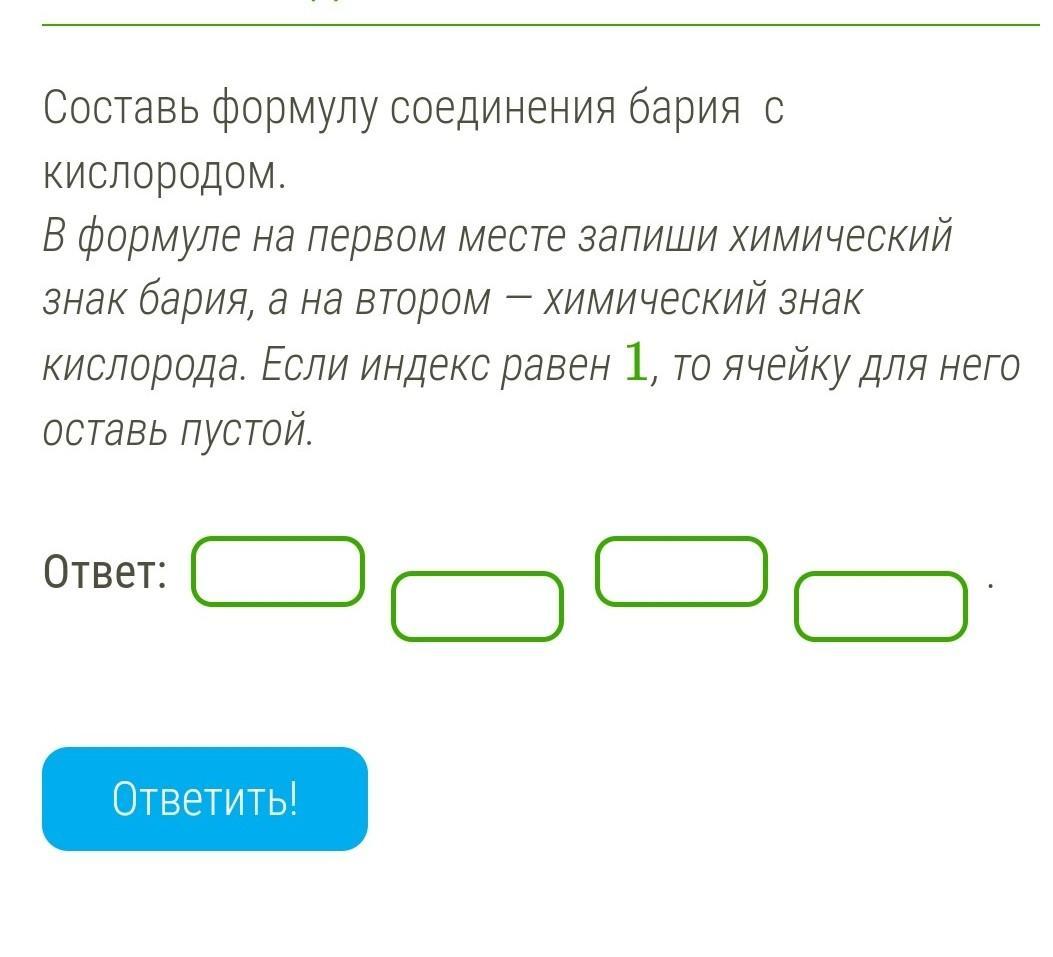 Составь формулу соединения бария с кислородом.
В формуле на первом месте запиши химический знак бария, а на втором — химический знак кислорода. Если индекс равен $1$, то ячейку для него оставь пустой.

Ответ: .

Ответить!